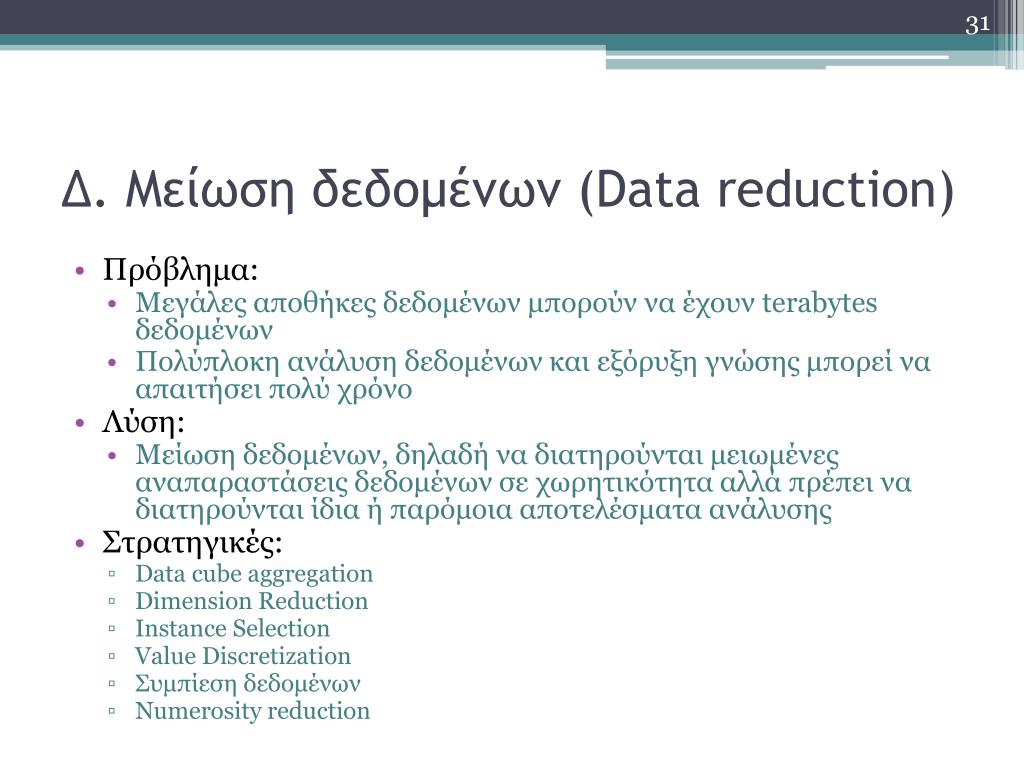 31

Δ. Μείωση δεδομένων (Data reduction)

• Πρόβλημα:
• Μεγάλες αποθήκες δεδομένων μπορούν να έχουν terabytes δεδομένων
• Πολύπλοκη ανάλυση δεδομένων και εξόρυξη γνώσης μπορεί να απαιτήσει πολύ χρόνο
• Λύση:
• Μείωση δεδομένων, δηλαδή να διατηρούνται μειωμένες αναπαραστάσεις δεδομένων σε χωρητικότητα αλλά πρέπει να διατηρούνται ίδια ή παρόμοια αποτελέσματα ανάλυσης
• Στρατηγικές:
▫ Data cube aggregation
▫ Dimension Reduction
▫ Instance Selection
▫ Value Discretization
▫ Συμπίεση δεδομένων
▫ Numerosity reduction